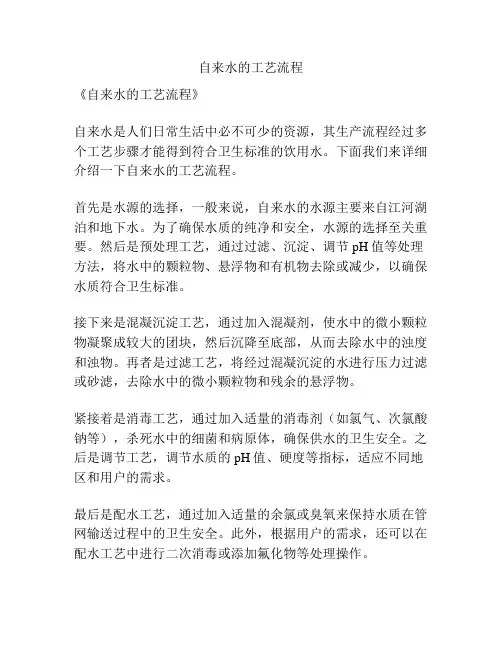 自来水的工艺流程

《自来水的工艺流程》

自来水是人们日常生活中必不可少的资源，其生产流程经过多个工艺步骤才能得到符合卫生标准的饮用水。下面我们来详细介绍一下自来水的工艺流程。

首先是水源的选择，一般来说，自来水的水源主要来自江河湖泊和地下水。为了确保水质的纯净和安全，水源的选择至关重要。然后是预处理工艺，通过过滤、沉淀、调节 pH 值等处理方法，将水中的颗粒物、悬浮物和有机物去除或减少，以确保水质符合卫生标准。

接下来是混凝沉淀工艺，通过加入混凝剂，使水中的微小颗粒物凝聚成较大的团块，然后沉降至底部，从而去除水中的浊度和浊物。再者是过滤工艺，将经过混凝沉淀的水进行压力过滤或砂滤，去除水中的微小颗粒物和残余的悬浮物。

紧接着是消毒工艺，通过加入适量的消毒剂（如氯气、次氯酸钠等），杀死水中的细菌和病原体，确保供水的卫生安全。之后是调节工艺，调节水质的 pH 值、硬度等指标，适应不同地区和用户的需求。

最后是配水工艺，通过加入适量的余氯或臭氧来保持水质在管网输送过程中的卫生安全。此外，根据用户的需求，还可以在配水工艺中进行二次消毒或添加氟化物等处理操作。